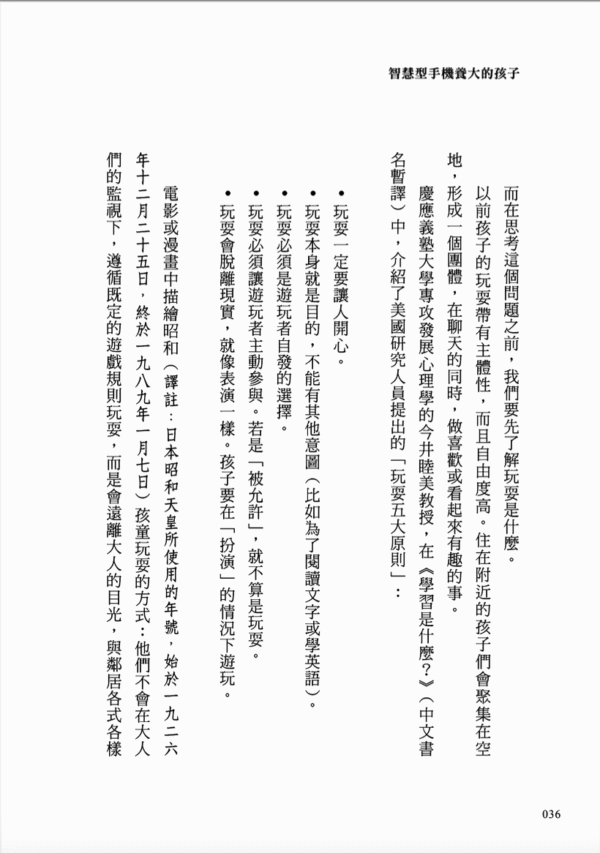 智慧型手機養大的孩子

而在思考這個問題之前，我們要先了解玩耍是什麼。

以前孩子的玩耍帶有主體性，而且自由度高。住在附近的孩子們會聚集在空地，形成一個團體，在聊天的同時，做喜歡或看起來有趣的事。

慶應義塾大學專攻發展心理學的今井睦美教授，在《學習是什麼？》（中文書名暫譯）中，介紹了美國研究人員提出的「玩耍五大原則」：

• 玩耍一定要讓人開心。
• 玩耍本身就是目的，不能有其他意圖（比如為了閱讀文字或學英語）。
• 玩耍必須是遊玩者自發的選擇。
• 玩耍必須讓遊玩者主動參與。若是「被允許」，就不算是玩耍。
• 玩耍會脫離現實，就像表演一樣。孩子要在「扮演」的情況下遊玩。

電影或漫畫中描繪昭和（譯註：日本昭和天皇所使用的年號，始於一九二六年十二月二十五日，終於一九八九年一月七日）孩童玩耍的方式：他們不會在大人們的監視下，遵循既定的遊戲規則玩耍，而是會遠離大人的目光，與鄰居各式各樣

036